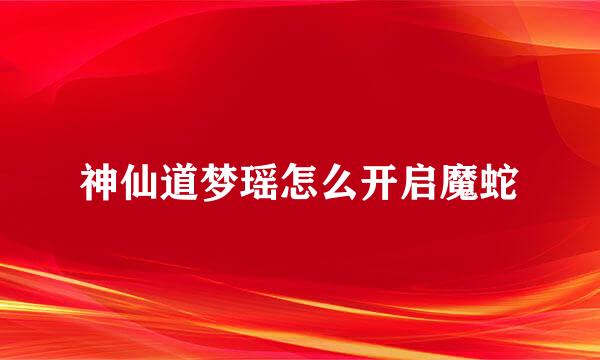 神仙道梦瑶怎么开启魔蛇